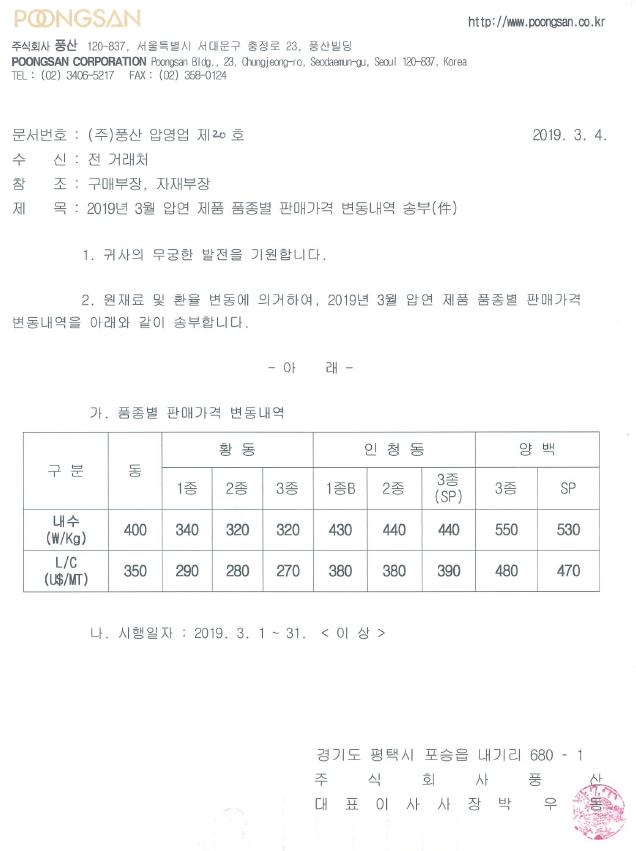 POONGSAN

http://www.poongsan.co.kr

주식회사 풍산 120-837, 서울특별시 서대문구 충정로 23, 풍산빌딩
POONGSAN CORPORATION Poongsan Bldg., 23, Chungjeong-ro, Seodaemun-gu, Seoul 120-837, Korea
TEL : (02) 3406-5217 FAX : (02) 358-0124

문서번호 : (주)풍산 압영업 제20 호 2019. 3. 4.
수 신 : 전 거래처
참 조 : 구매부장, 자재부장
제 목 : 2019년 3월 압연 제품 품종별 판매가격 변동내역 송부(件)

1. 귀사의 무궁한 발전을 기원합니다.

2. 원재료 및 환율 변동에 의거하여, 2019년 3월 압연 제품 품종별 판매가격 변동내역을 아래와 같이 송부합니다.

- 아 래 -

가. 품종별 판매가격 변동내역

| 구 분 | 동 | 황 동 | | | 인 청 동 | | | 양 백 | |
|---|---|---|---|---|---|---|---|---|---|
| | | 1종 | 2종 | 3종 | 1종B | 2종 | 3종 (SP) | 3종 | SP |
| 내수 (W/Kg) | 400 | 340 | 320 | 320 | 430 | 440 | 440 | 550 | 530 |
| L/C (U$/MT) | 350 | 290 | 280 | 270 | 380 | 380 | 390 | 480 | 470 |

나. 시행일자 : 2019. 3. 1 ~ 31. < 이 상 >

경기도 평택시 포승읍 내기리 680 - 1
주 식 회 사 풍 산
대 표 이 사 사 장 박 우 동